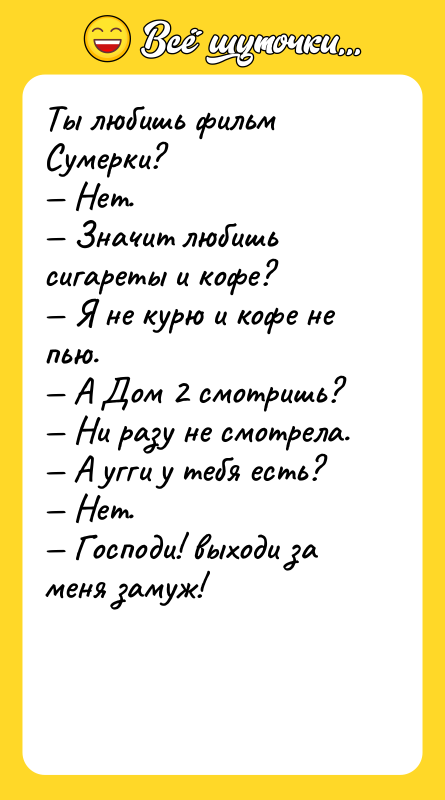 Всё шуточки...

Ты любишь фильм Сумерки?
— Нет.
— Значит любишь сигареты и кофе?
— Я не курю и кофе не пью.
— А Дом 2 смотришь?
— Ни разу не смотрела.
— А угги у тебя есть?
— Нет.
— Господи! выходи за меня замуж!